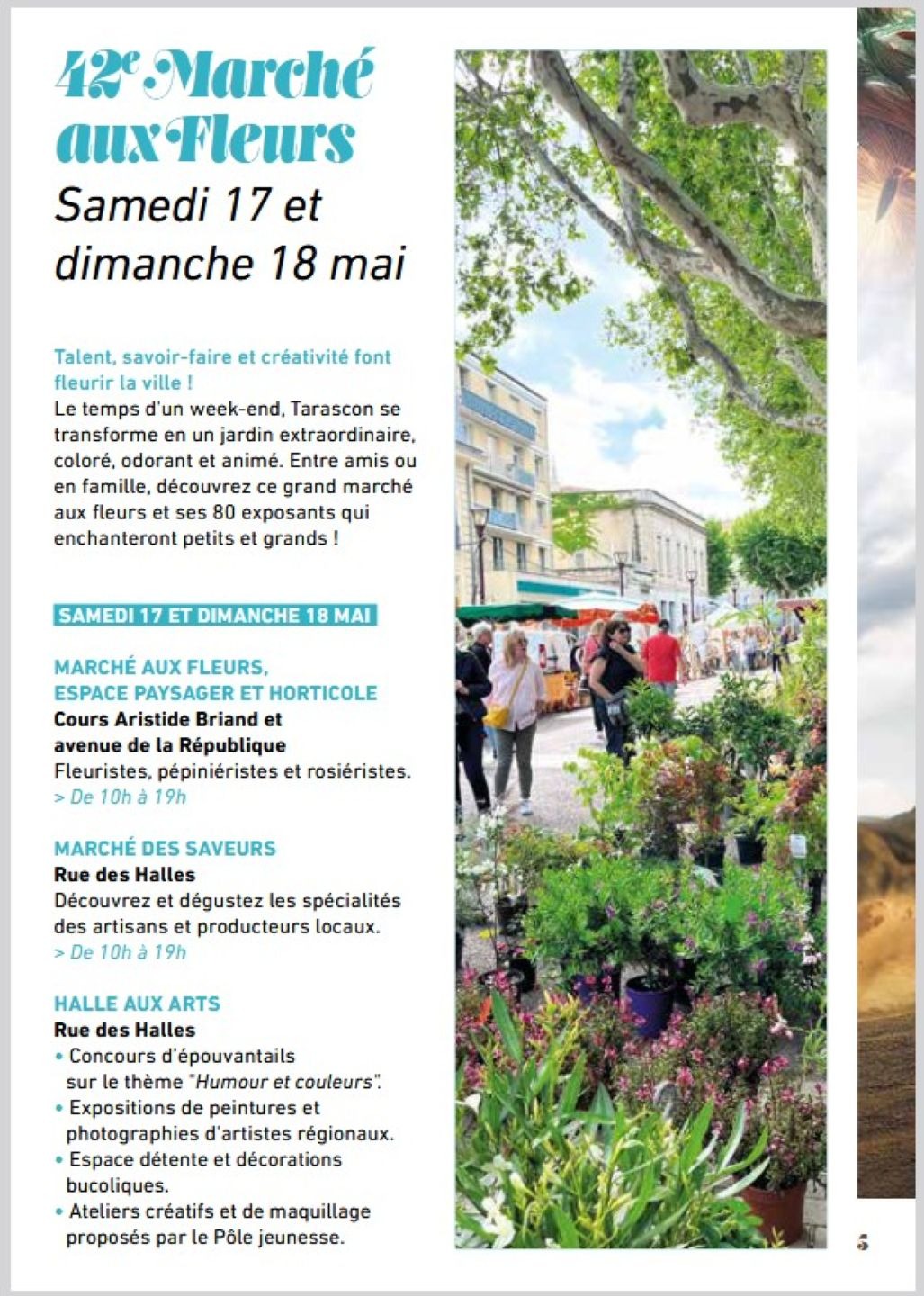 42e Marché aux Fleurs
Samedi 17 et dimanche 18 mai

Talent, savoir-faire et créativité font fleurir la ville !
Le temps d'un week-end, Tarascon se transforme en un jardin extraordinaire, coloré, odorant et animé. Entre amis ou en famille, découvrez ce grand marché aux fleurs et ses 80 exposants qui enchanteront petits et grands !

SAMEDI 17 ET DIMANCHE 18 MAI

MARCHÉ AUX FLEURS, ESPACE PAYSAGER ET HORTICOLE
Cours Aristide Briand et avenue de la République
Fleuristes, pépiniéristes et rosiéristes.
> De 10h à 19h

MARCHÉ DES SAVEURS
Rue des Halles
Découvrez et dégustez les spécialités des artisans et producteurs locaux.
> De 10h à 19h

HALLE AUX ARTS
Rue des Halles
• Concours d'épouvantails sur le thème "Humour et couleurs".
• Expositions de peintures et photographies d'artistes régionaux.
• Espace détente et décorations bucoliques.
• Ateliers créatifs et de maquillage proposés par le Pôle jeunesse.

5